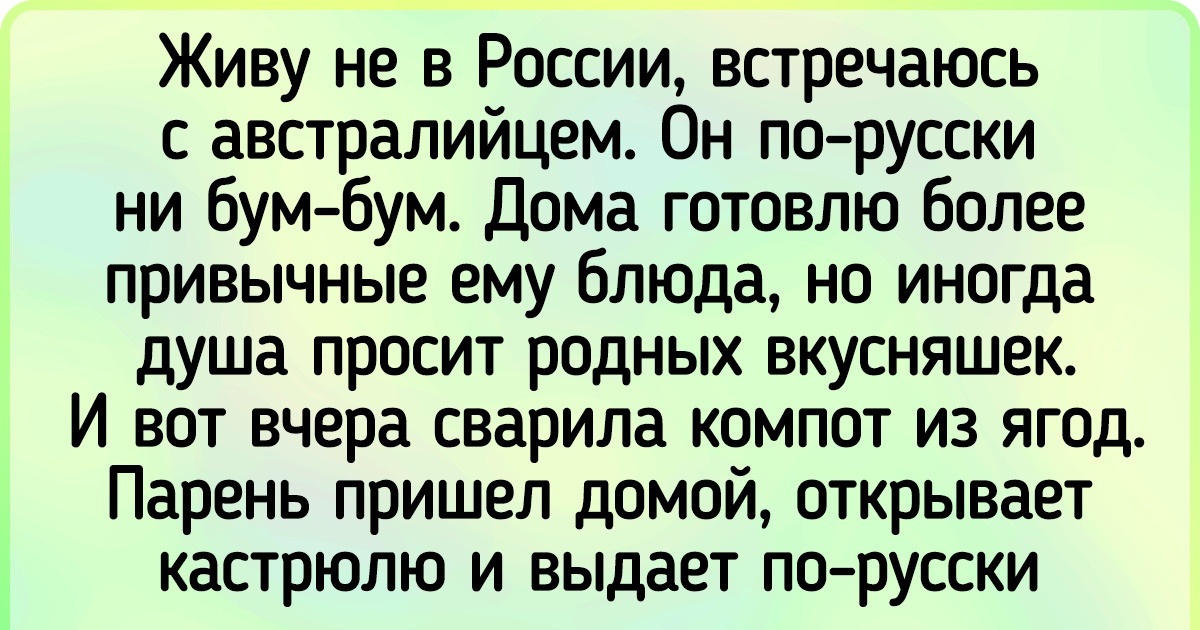 Живу не в России, встречаюсь с австралийцем. Он по-русски ни бум-бум. Дома готовлю более привычные ему блюда, но иногда душа просит родных вкусняшек. И вот вчера сварила компот из ягод. Парень пришел домой, открывает кастрюлю и выдает по-русски